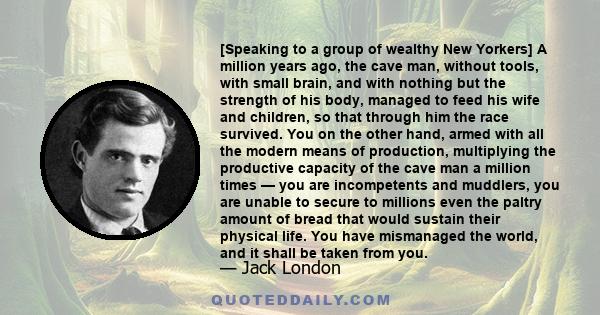 [Speaking to a group of wealthy New Yorkers] A million years ago, the cave man, without tools, with small brain, and with nothing but the strength of his body, managed to feed his wife and children, so that through him the race survived. You on the other hand, armed with all the modern means of production, multiplying the productive capacity of the cave man a million times — you are incompetents and muddlers, you are unable to secure to millions even the paltry amount of bread that would sustain their physical life. You have mismanaged the world, and it shall be taken from you.
— Jack London

QUOTEDDAILY.COM